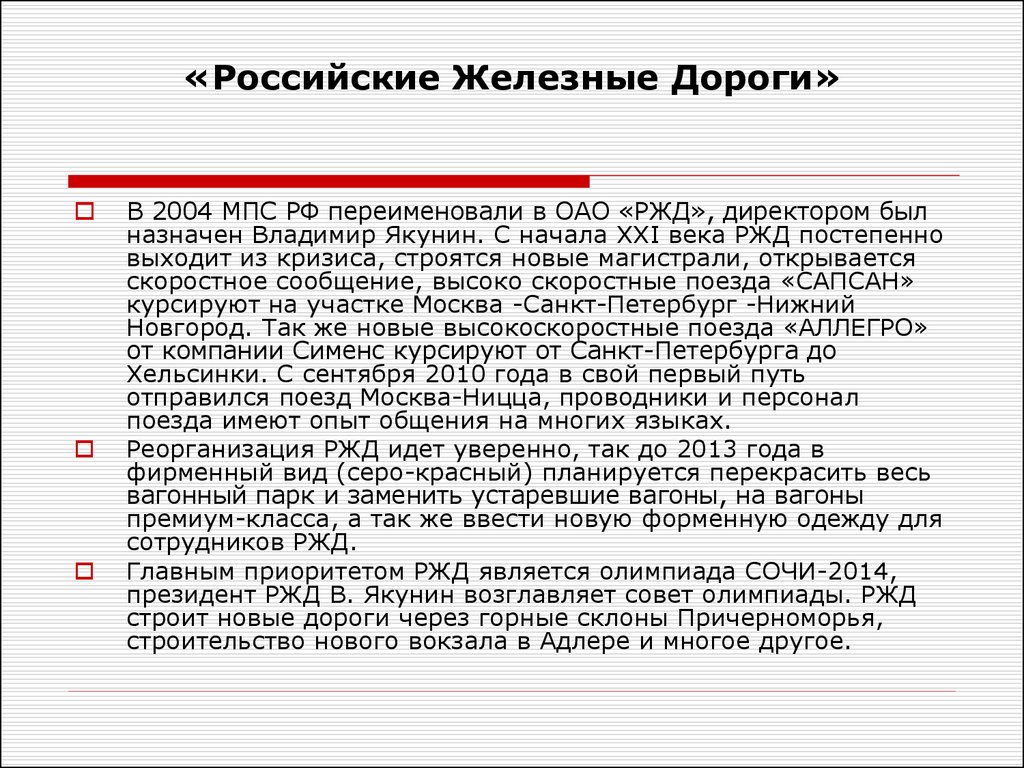 «Российские Железные Дороги»

В 2004 МПС РФ переименовали в ОАО «РЖД», директором был назначен Владимир Якунин. С начала XXI века РЖД постепенно выходит из кризиса, строятся новые магистрали, открывается скоростное сообщение, высоко скоростные поезда «САПСАН» курсируют на участке Москва -Санкт-Петербург -Нижний Новгород. Так же новые высокоскоростные поезда «АЛЛЕГРО» от компании Сименс курсируют от Санкт-Петербурга до Хельсинки. С сентября 2010 года в свой первый путь отправился поезд Москва-Ницца, проводники и персонал поезда имеют опыт общения на многих языках.

Реорганизация РЖД идет уверенно, так до 2013 года в фирменный вид (серо-красный) планируется перекрасить весь вагонный парк и заменить устаревшие вагоны, на вагоны премиум-класса, а так же ввести новую форменную одежду для сотрудников РЖД.

Главным приоритетом РЖД является олимпиада СОЧИ-2014, президент РЖД В. Якунин возглавляет совет олимпиады. РЖД строит новые дороги через горные склоны Причерноморья, строительство нового вокзала в Адлере и многое другое.